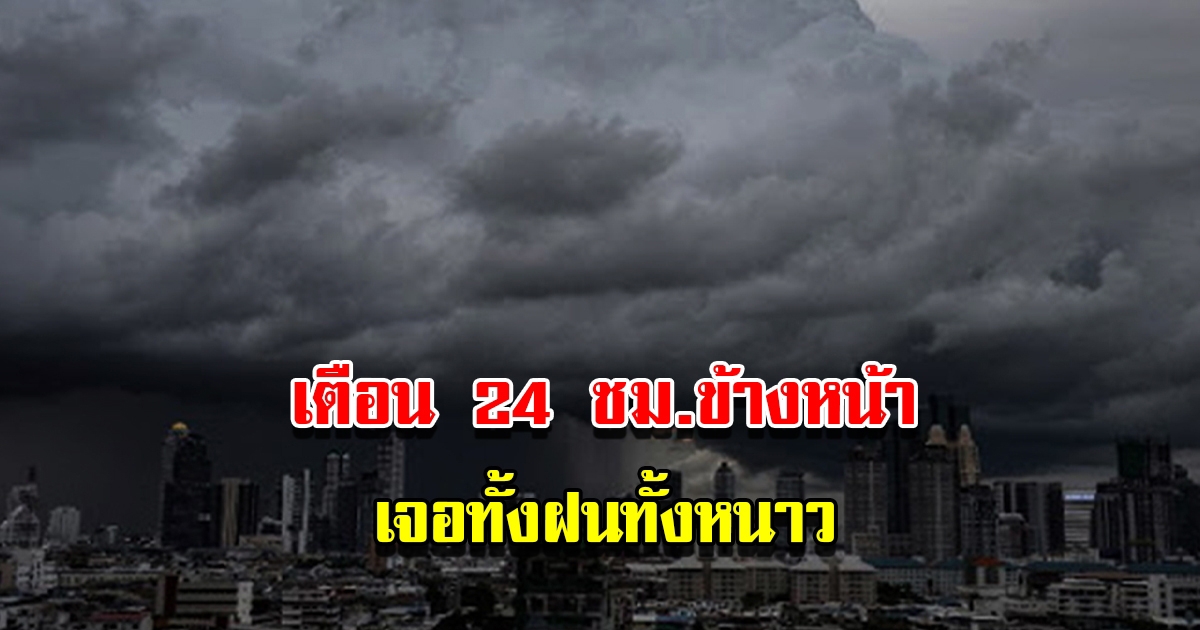 เตือน 24 ชม.ข้างหน้า
เจอทั้งฝนทั้งหนาว